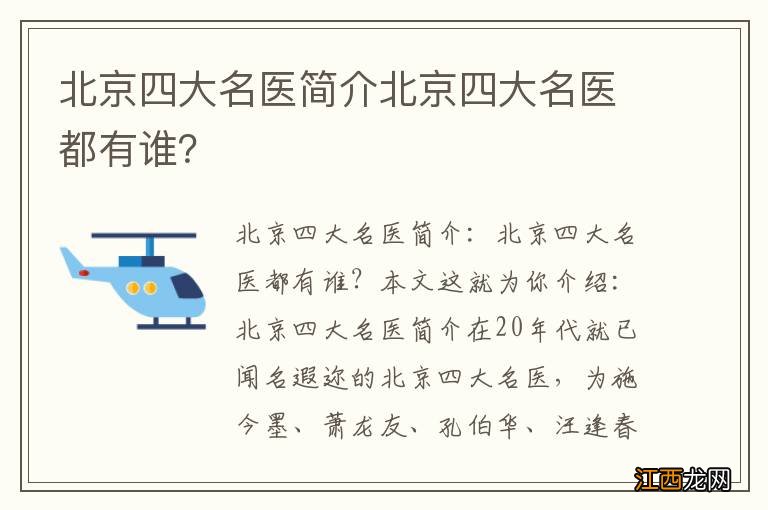 北京四大名医简介北京四大名医都有谁?

北京四大名医简介:北京四大名医都有谁?本文这就为你介绍:北京四大名医简介在20年代就已闻名遐迩的北京四大名医,为施今墨、萧龙友、孔伯华、汪逢春

江西龙网